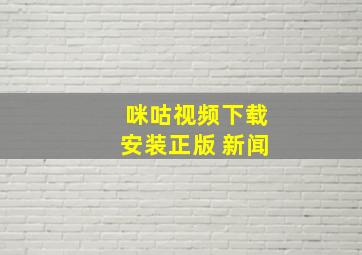 咪咕视频下载
安装正版 新闻